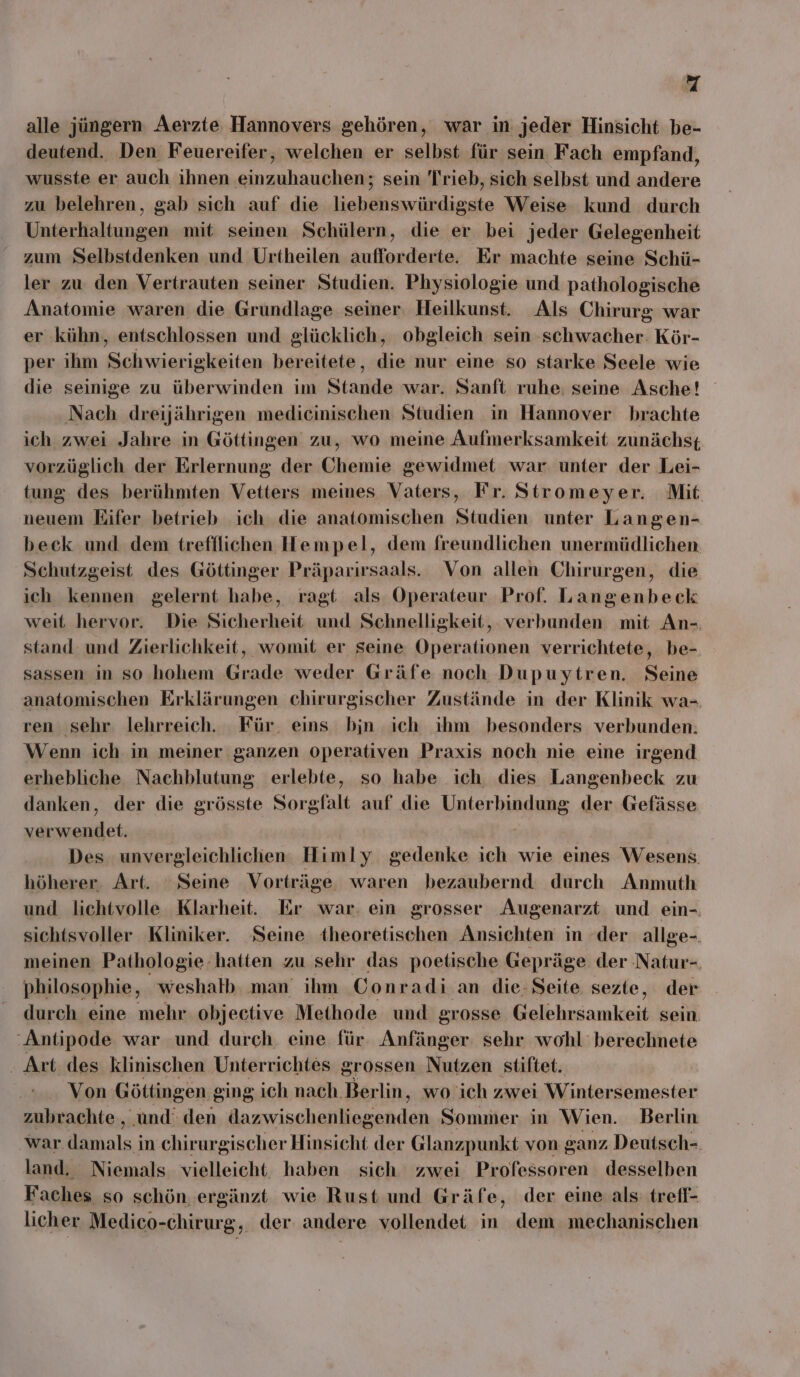 7

alle jüngern Aerzte Hannovers gehören, war in jeder Hinsicht bedeutend. Den Feuereifer, welchen er selbst für sein Fach empfand, wusste er auch ihnen einzuhauchen; sein Trieb, sich selbst und andere zu belehren, gab sich auf die liebenswürdigste Weise kund durch Unterhaltungen mit seinen Schülern, die er bei jeder Gelegenheit zum Selbstdenken und Urtheilen aufforderte. Er machte seine Schüler zu den Vertrauten seiner Studien. Physiologie und pathologische Anatomie waren die Grundlage seiner Heilkunst. Als Chirurg war er kühn, entschlossen und glücklich, obgleich sein schwacher Körper ihm Schwierigkeiten bereitete, die nur eine so starke Seele wie die seinige zu überwinden im Stande war. Sanft ruhe seine Asche!

Nach dreijährigen medicinischen Studien in Hannover brachte ich zwei Jahre in Göttingen zu, wo meine Aufmerksamkeit zunächst vorzüglich der Erlernung der Chemie gewidmet war unter der Leitung des berühmten Vetters meines Vaters, Fr. Stromeyer. Mit neuem Eifer betrieb ich die anatomischen Studien unter Langenbeck und dem trefflichen Hempel, dem freundlichen unermüdlichen Schutzgeist des Göttinger Präparirsaals. Von allen Chirurgen, die ich kennen gelernt habe, ragt als Operateur Prof. Langenbeck weit hervor. Die Sicherheit und Schnelligkeit, verbunden mit Anstand und Zierlichkeit, womit er seine Operationen verrichtete, besassen in so hohem Grade weder Gräfe noch Dupuytren. Seine anatomischen Erklärungen chirurgischer Zustände in der Klinik waren sehr lehrreich. Für eins bin ich ihm besonders verbunden. Wenn ich in meiner ganzen operativen Praxis noch nie eine irgend erhebliche Nachblutung erlebte, so habe ich dies Langenbeck zu danken, der die grösste Sorgfalt auf die Unterbindung der Gefässe verwendet.

Des unvergleichlichen Himly gedenke ich wie eines Wesens höherer Art. Seine Vorträge waren bezaubernd durch Anmuth und lichtvolle Klarheit. Er war ein grosser Augenarzt und einsichtsvoller Kliniker. Seine theoretischen Ansichten in der allgemeinen Pathologie hatten zu sehr das poetische Gepräge der Naturphilosophie, weshalb man ihm Conradi an die Seite sezte, der durch eine mehr objective Methode und grosse Gelehrsamkeit sein Antipode war und durch eine für Anfänger sehr wohl berechnete Art des klinischen Unterrichtes grossen Nutzen stiftet.

Von Göttingen ging ich nach Berlin, wo ich zwei Wintersemester zubrachte, und den dazwischenliegenden Sommer in Wien. Berlin war damals in chirurgischer Hinsicht der Glanzpunkt von ganz Deutschland. Niemals vielleicht haben sich zwei Professoren desselben Faches so schön ergänzt wie Rust und Gräfe, der eine als trefflicher Medico-chirurg, der andere vollendet in dem mechanischen